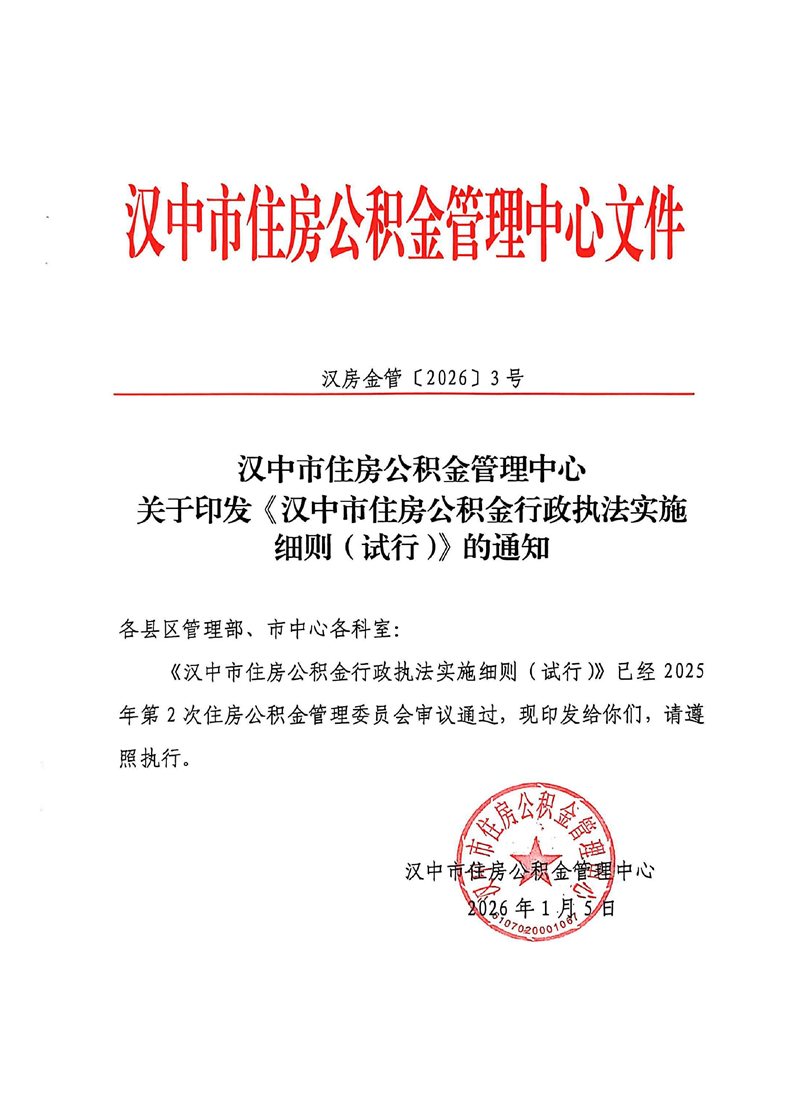 汉中市住房公积金管理中心文件

汉房金管〔2026〕3号

汉中市住房公积金管理中心
关于印发《汉中市住房公积金行政执法实施细则（试行）》的通知

各县区管理部、市中心各科室：

《汉中市住房公积金行政执法实施细则（试行）》已经2025年第2次住房公积金管理委员会审议通过，现印发给你们，请遵照执行。

汉中市住房公积金管理中心
2026年1月5日

汉中市住房公积金管理中心
6107020001061